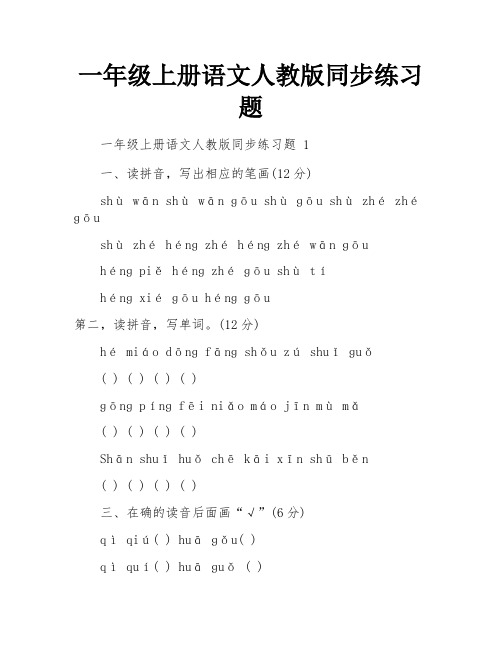 一年级上册语文人教版同步练习题

一年级上册语文人教版同步练习题 1

一、读拼音，写出相应的笔画(12分)

shù wān shù wān gōu shù gōu shù zhé zhé gōu

shù zhé héng zhé héng zhé wān gōu

héng piě héng zhé gōu shù tí

héng xié gōu héng gōu

第二，读拼音，写单词。(12分)

hé miáo dōng fāng shǒu zú shuǐ guǒ

( ) ( ) ( ) ( )

gōng píng fēi niǎo máo jīn mù mǎ

( ) ( ) ( ) ( )

Shān shuǐ huǒ chē kāi xīn shū běn

( ) ( ) ( ) ( )

三、在确的读音后面画“√”(6分)

qì qiú( ) huā gǒu( )

qì quí( ) huā guǒ ( )